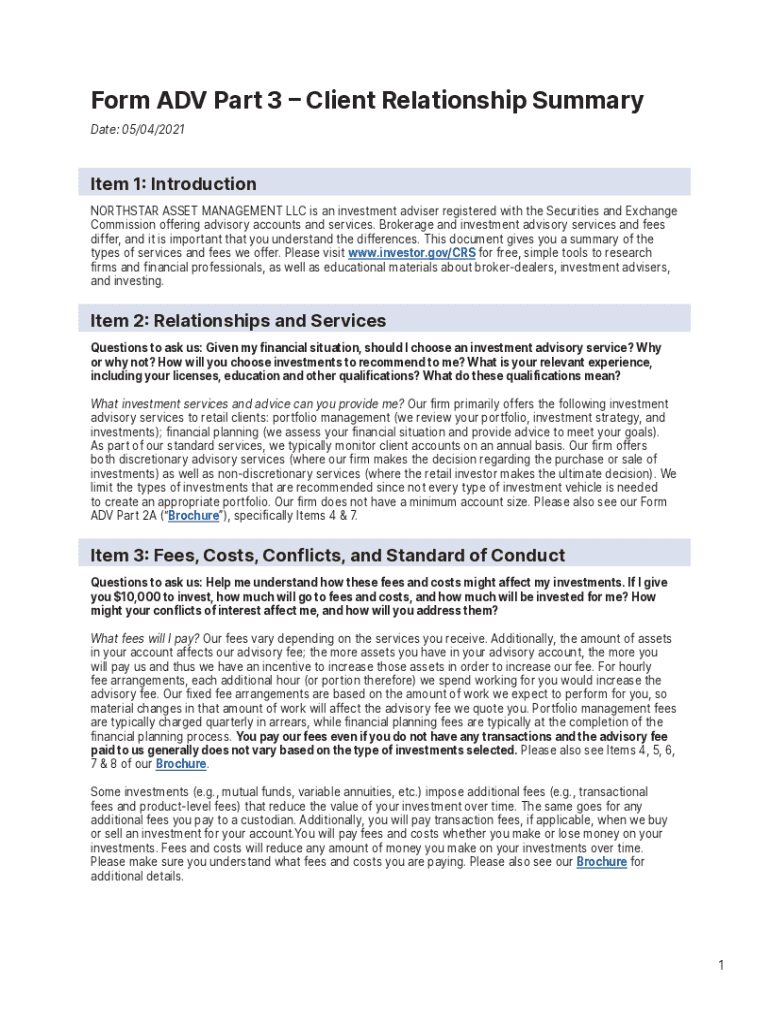 Form ADV Part 3 – Client Relationship Summary

Date: 05/04/2021

Item 1: Introduction

NORTHSTAR ASSET MANAGEMENT LLC is an investment adviser registered with the Securities and Exchange Commission offering advisory accounts and services. Brokerage and investment advisory services and fees differ, and it is important that you understand the differences. This document gives you a summary of the types of services and fees we offer. Please visit www.investor.gov/CRS for free, simple tools to research firms and financial professionals, as well as educational materials about broker-dealers, investment advisers, and investing.

Item 2: Relationships and Services

Questions to ask us: Given my financial situation, should I choose an investment advisory service? Why or why not? How will you choose investments to recommend to me? What is your relevant experience, including your licenses, education and other qualifications? What do these qualifications mean?

What investment services and advice can you provide me? Our firm primarily offers the following investment advisory services to retail clients: portfolio management (we review your portfolio, investment strategy, and investments); financial planning (we assess your financial situation and provide advice to meet your goals). As part of our standard services, we typically monitor client accounts on an annual basis. Our firm offers both discretionary advisory services (where our firm makes the decision regarding the purchase or sale of investments) as well as non-discretionary services (where the retail investor makes the ultimate decision). We limit the types of investments that are recommended since not every type of investment vehicle is needed to create an appropriate portfolio. Our firm does not have a minimum account size. Please also see our Form ADV Part 2A ("Brochure"), specifically Items 4 & 7.

Item 3: Fees, Costs, Conflicts, and Standard of Conduct

Questions to ask us: Help me understand how these fees and costs might affect my investments. If I give you $10,000 to invest, how much will go to fees and costs, and how much will be invested for me? How might your conflicts of interest affect me, and how will you address them?

What fees will I pay? Our fees vary depending on the services you receive. Additionally, the amount of assets in your account affects our advisory fee; the more assets you have in your advisory account, the more you will pay us and thus we have an incentive to increase those assets in order to increase our fee. For hourly fee arrangements, each additional hour (or portion therefore) we spend working for you would increase the advisory fee. Our fixed fee arrangements are based on the amount of work we expect to perform for you, so material changes in that amount of work will affect the advisory fee we quote you. Portfolio management fees are typically charged quarterly in arrears, while financial planning fees are typically at the completion of the financial planning process. You pay our fees even if you do not have any transactions and the advisory fee paid to us generally does not vary based on the type of investments selected. Please also see Items 4, 5, 6, 7 & 8 of our Brochure.

Some investments (e.g., mutual funds, variable annuities, etc.) impose additional fees (e.g., transactional fees and product-level fees) that reduce the value of your investment over time. The same goes for any additional fees you pay to a custodian. Additionally, you will pay transaction fees, if applicable, when we buy or sell an investment for your account.You will pay fees and costs whether you make or lose money on your investments. Fees and costs will reduce any amount of money you make on your investments over time. Please make sure you understand what fees and costs you are paying. Please also see our Brochure for additional details.

1